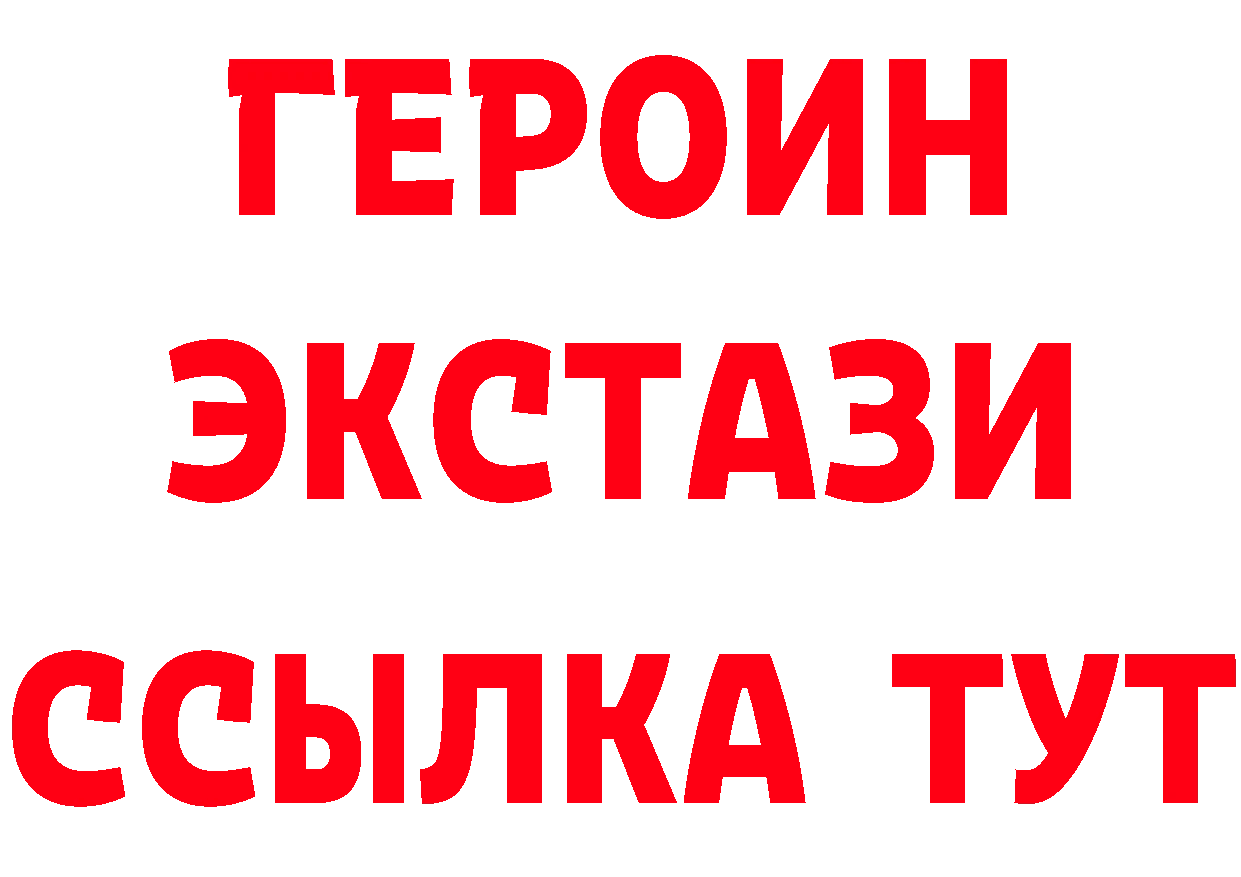 ГЕРОИН
ЭКСТАЗИ
ССЫЛКА ТУТ